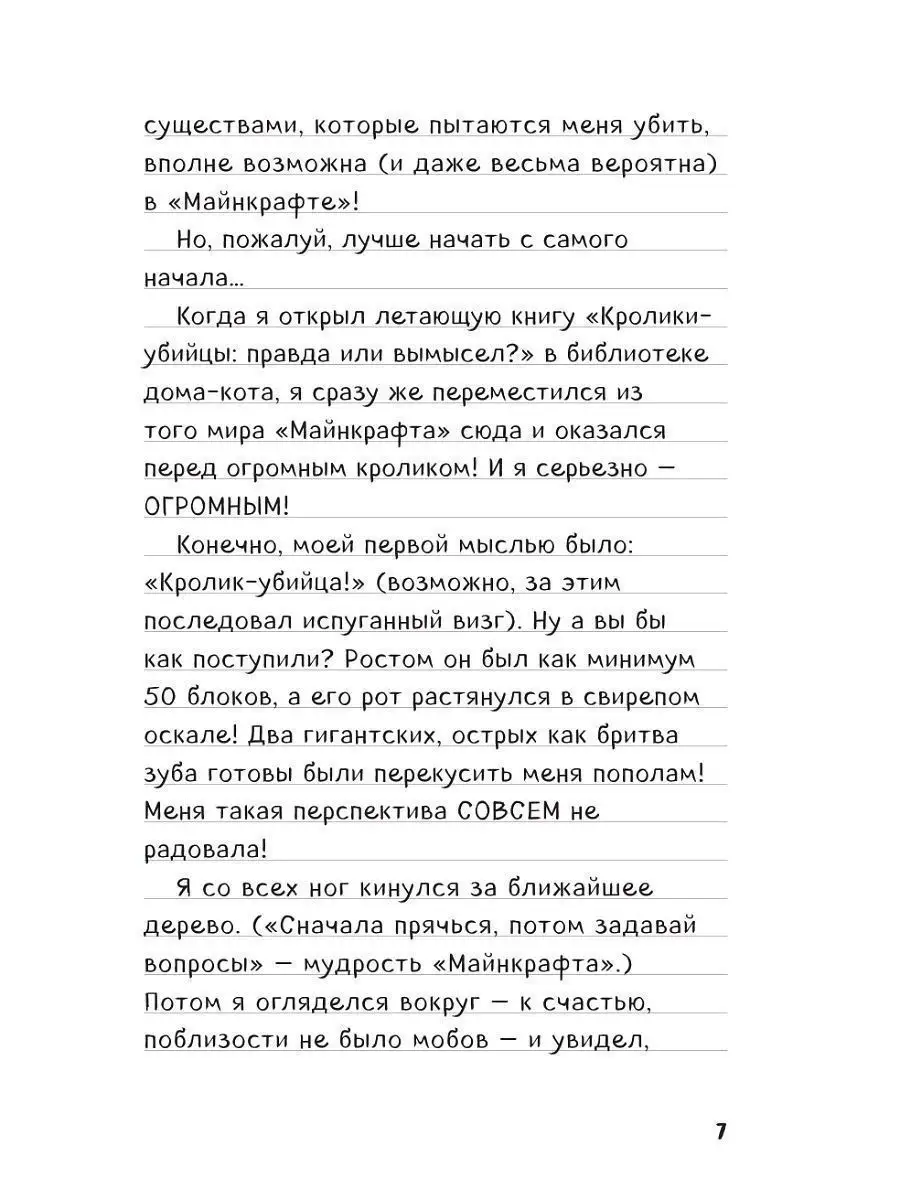 существами, которые пытаются меня убить, вполне возможна (и даже весьма вероятна) в «Майнкрафте»!

Но, пожалуй, лучше начать с самого начала...

Когда я открыл летающую книгу «Кролики-убийцы: правда или вымысел?» в библиотеке дома-кота, я сразу же переместился из того мира «Майнкрафта» сюда и оказался перед огромным кроликом! И я серьезно — ОГРОМНЫМ!

Конечно, моей первой мыслью было: «Кролик-убийца!» (возможно, за этим последовал испуганный визг). Ну а вы бы как поступили? Ростом он был как минимум 50 блоков, а его рот растянулся в свирепом оскале! Два гигантских, острых как бритва зуба готовы были перекусить меня пополам! Меня такая перспектива СОВСЕМ не радовала!

Я со всех ног кинулся за ближайшее дерево. («Сначала прячься, потом задавай вопросы» — мудрость «Майнкрафта».) Потом я огляделся вокруг — к счастью, поблизости не было мобов — и увидел,

7